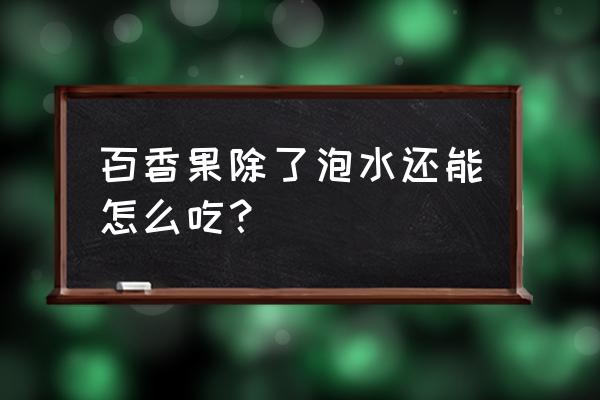 百香果除了泡水还能怎么吃？